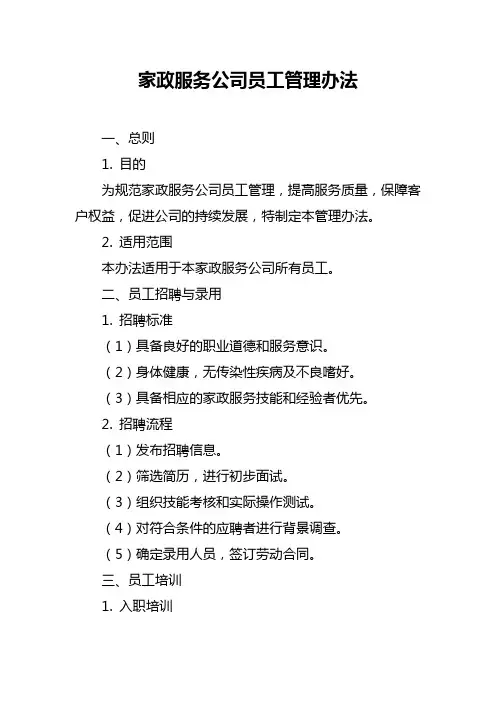 家政服务公司员工管理办法

一、总则

1. 目的

为规范家政服务公司员工管理，提高服务质量，保障客户权益，促进公司的持续发展，特制定本管理办法。

2. 适用范围

本办法适用于本家政服务公司所有员工。

二、员工招聘与录用

1. 招聘标准

（1）具备良好的职业道德和服务意识。

（2）身体健康，无传染性疾病及不良嗜好。

（3）具备相应的家政服务技能和经验者优先。

2. 招聘流程

（1）发布招聘信息。

（2）筛选简历，进行初步面试。

（3）组织技能考核和实际操作测试。

（4）对符合条件的应聘者进行背景调查。

（5）确定录用人员，签订劳动合同。

三、员工培训

1. 入职培训